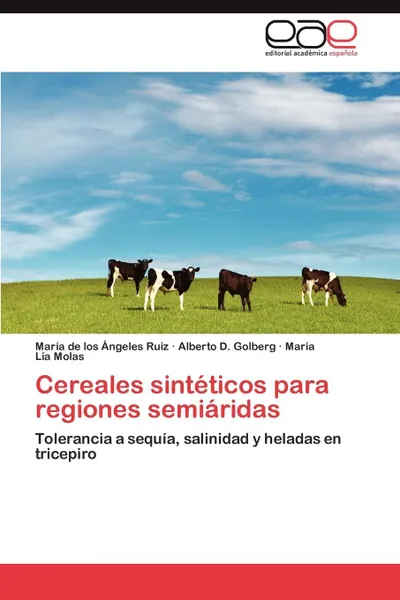 eae
editorial académica española

María de los Ángeles Ruiz · Alberto D. Golberg · María Lía Molas

Cereales sintéticos para regiones semiáridas

Tolerancia a sequía, salinidad y heladas en tricepiro